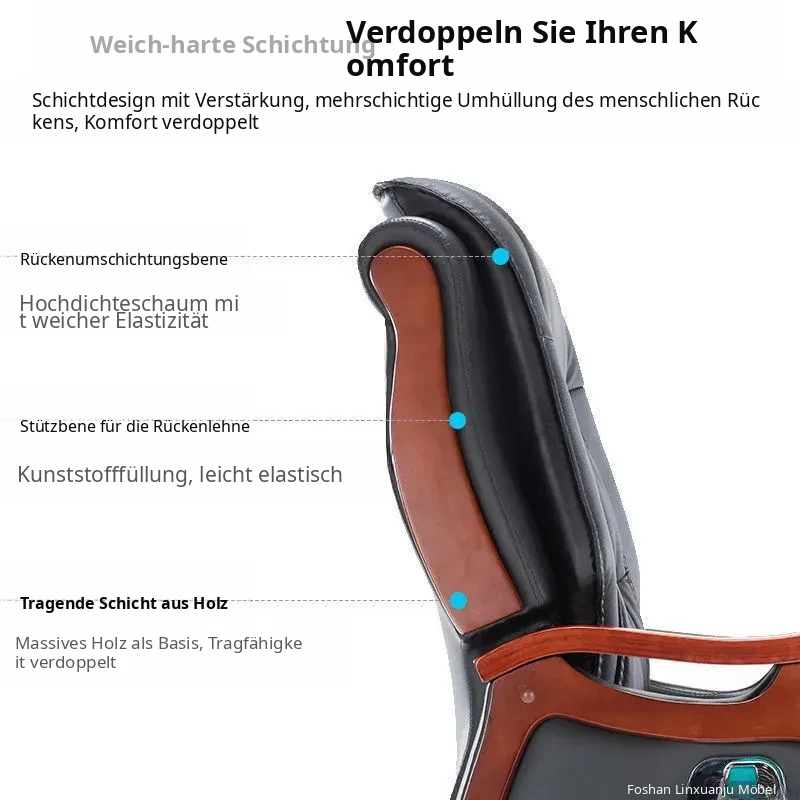 Weich-harte Schichtung

Verdoppeln Sie Ihren Komfort

Schichtdesign mit Verstärkung, mehrschichtige Umhüllung des menschlichen Rückens, Komfort verdoppelt

Rückenumschichtungsbene

Hochdichteschaum mit weicher Elastizität

Stützbene für die Rückenlehne

Kunststofffüllung, leicht elastisch

Tragende Schicht aus Holz

Massives Holz als Basis, Tragfähigkeit verdoppelt

Foshan Linxuanju Möbel